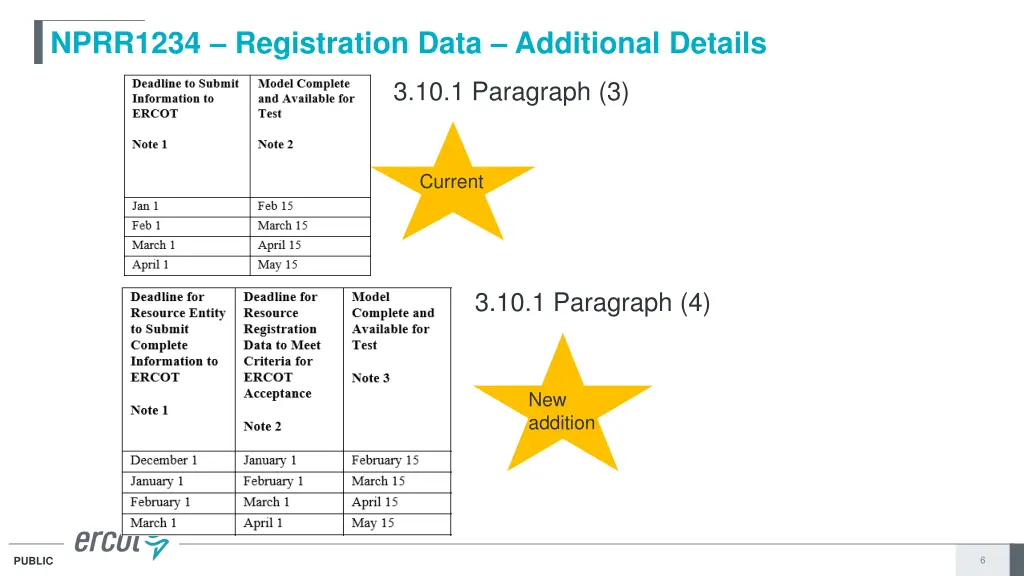 NPRR1234 – Registration Data – Additional Details

| Deadline to Submit Information to ERCOT Note 1 | Model Complete and Available for Test Note 2 |
|---|---|
| Jan 1 | Feb 15 |
| Feb 1 | March 15 |
| March 1 | April 15 |
| April 1 | May 15 |

3.10.1 Paragraph (3)

Current

| Deadline for Resource Entity to Submit Complete Information to ERCOT Note 1 | Deadline for Resource Registration Data to Meet Criteria for ERCOT Acceptance Note 2 | Model Complete and Available for Test Note 3 |
|---|---|---|
| December 1 | January 1 | February 15 |
| January 1 | February 1 | March 15 |
| February 1 | March 1 | April 15 |
| March 1 | April 1 | May 15 |

3.10.1 Paragraph (4)

New addition

ercot

PUBLIC

6